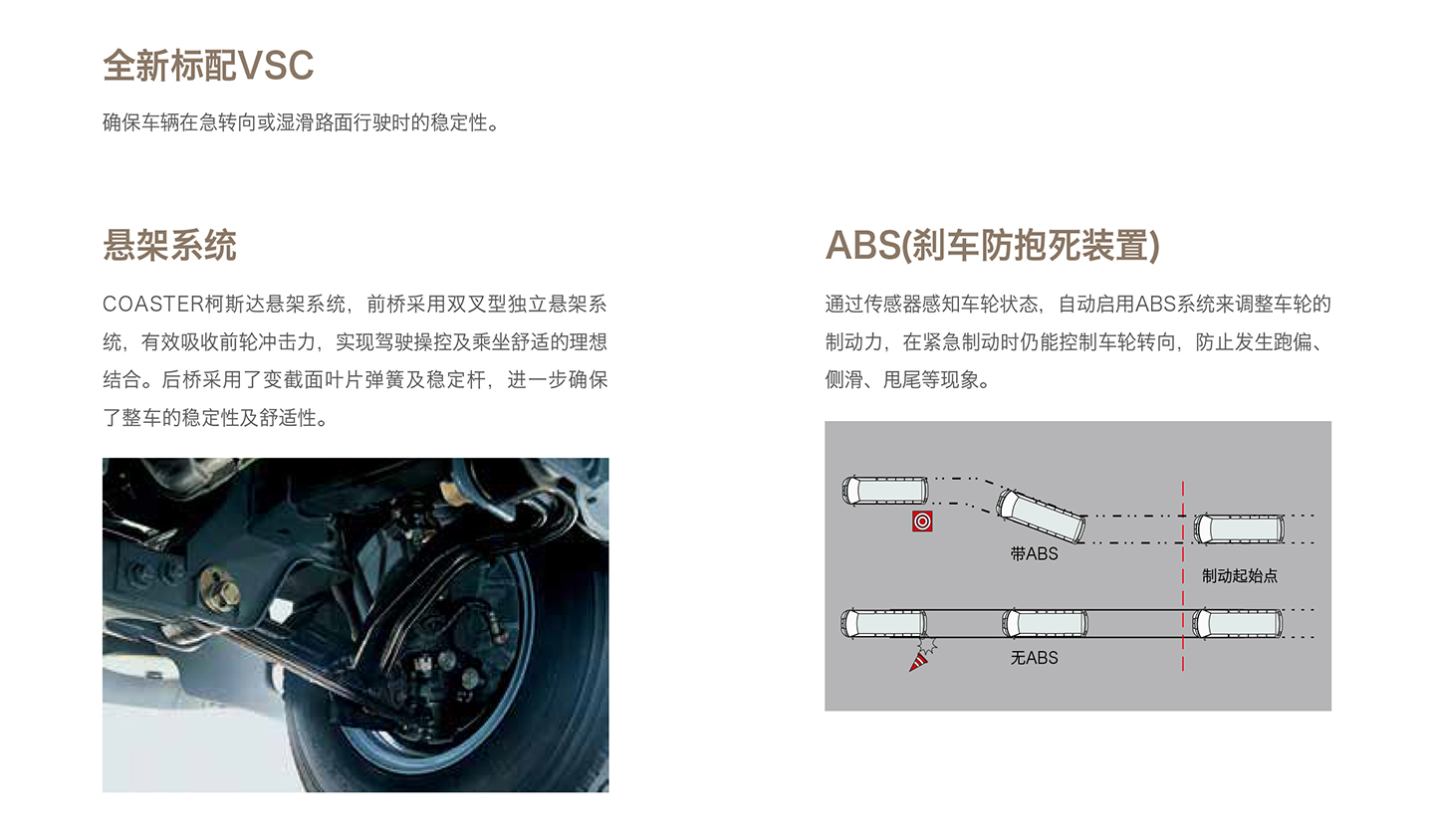 全新标配VSC

确保车辆在急转向或湿滑路面行驶时的稳定性。

悬架系统

COASTER柯斯达悬架系统，前桥采用双叉型独立悬架系统，有效吸收前轮冲击力，实现驾驶操控及乘坐舒适的理想结合。后桥采用了变截面叶片弹簧及稳定杆，进一步确保了整车的稳定性及舒适性。

ABS(刹车防抱死装置)

通过传感器感知车轮状态，自动启用ABS系统来调整车轮的制动力，在紧急制动时仍能控制车轮转向，防止发生跑偏、侧滑、甩尾等现象。

带ABS

制动起始点

无ABS